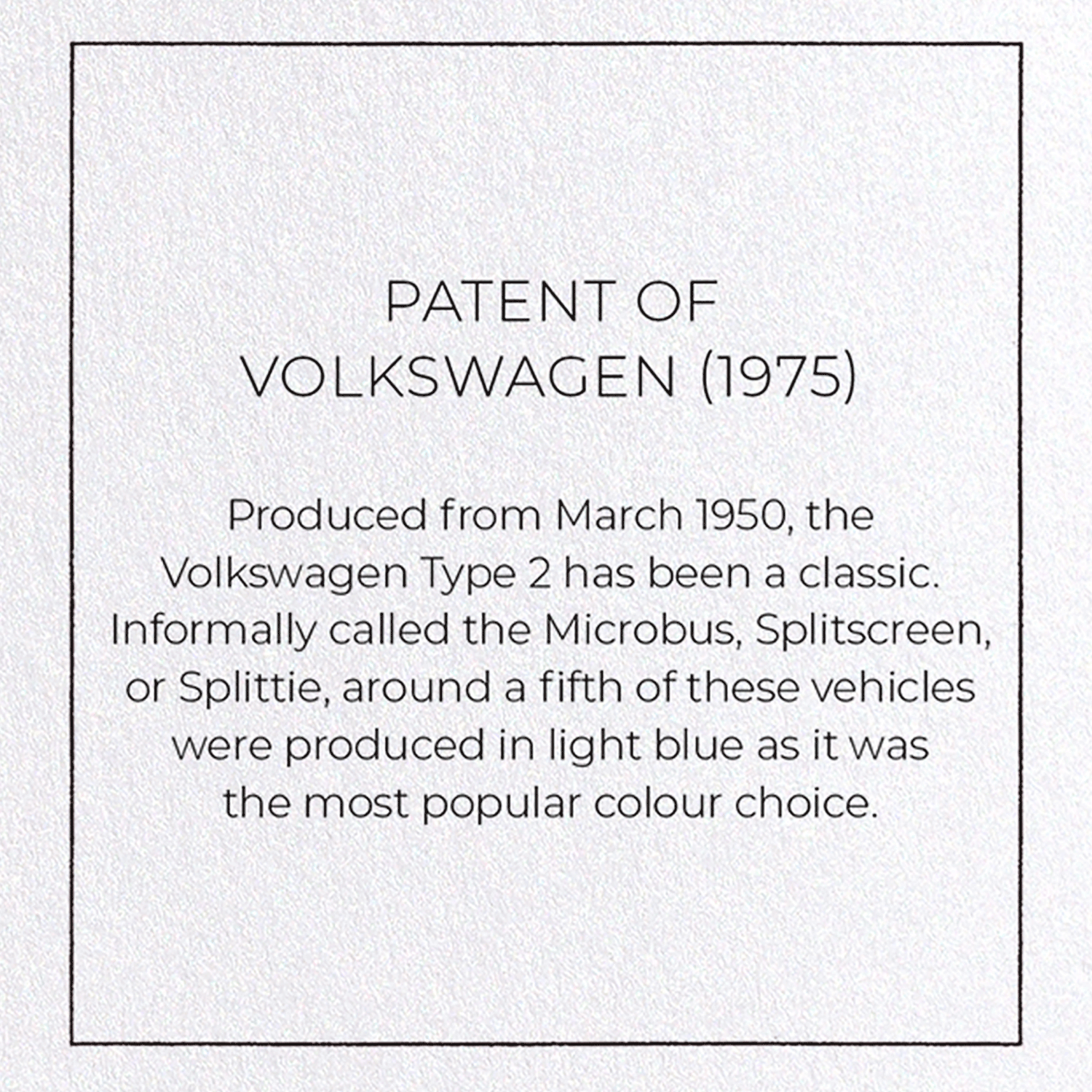 PATENT OF VOLKSWAGEN (1975)

Produced from March 1950, the Volkswagen Type 2 has been a classic. Informally called the Microbus, Splitscreen, or Splittie, around a fifth of these vehicles were produced in light blue as it was the most popular colour choice.